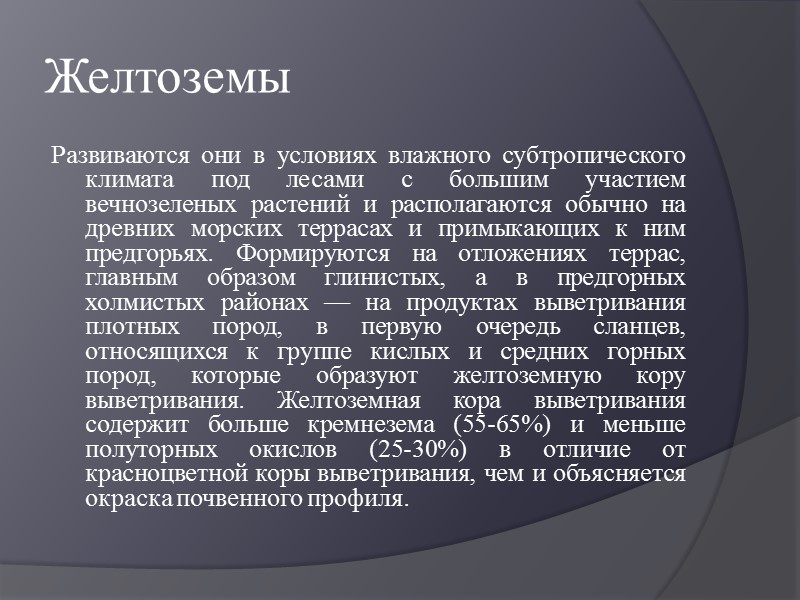 Желтоземы

Развиваются они в условиях влажного субтропического климата под лесами с большим участием вечнозеленых растений и располагаются обычно на древних морских террасах и примыкающих к ним предгорьях. Формируются на отложениях террас, главным образом глинистых, а в предгорных холмистых районах — на продуктах выветривания плотных пород, в первую очередь сланцев, относящихся к группе кислых и средних горных пород, которые образуют желтоземную кору выветривания. Желтоземная кора выветривания содержит больше кремнезема (55-65%) и меньше полуторных окислов (25-30%) в отличие от красноцветной коры выветривания, чем и объясняется окраска почвенного профиля.